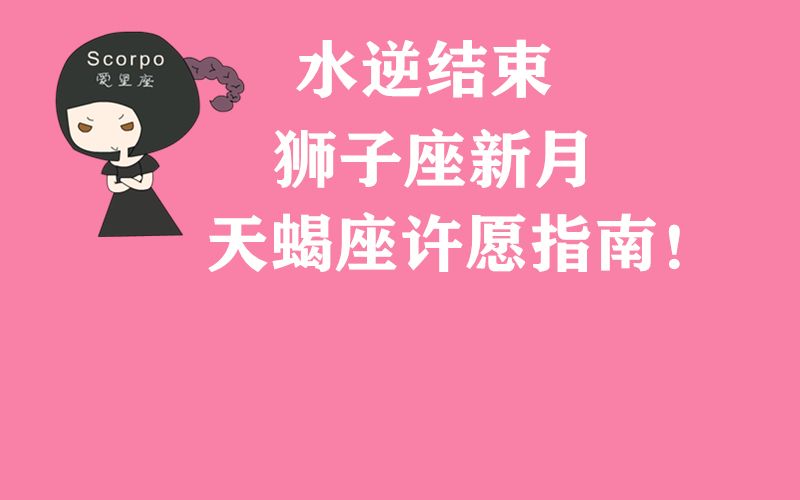 Scorpo
爱星座

水逆结束
狮子座新月
天蝎座许愿指南!